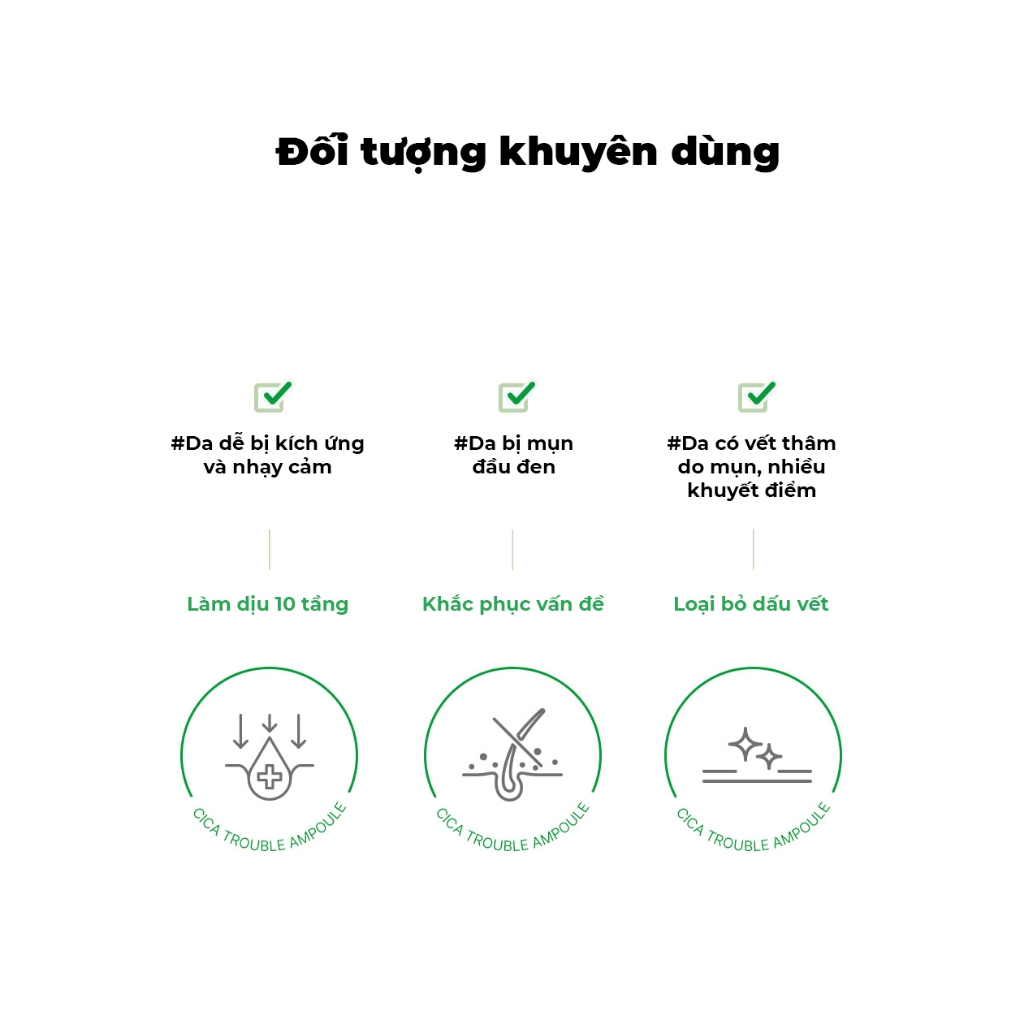 Đối tượng khuyên dùng

#Da dễ bị kích ứng và nhạy cảm

Làm dịu 10 tầng

CICA TROUBLE AMPOULE

#Da bị mụn đầu đen

Khắc phục vấn đề

CICA TROUBLE AMPOULE

#Da có vết thâm do mụn, nhiều khuyết điểm

Loại bỏ dấu vết

CICA TROUBLE AMPOULE